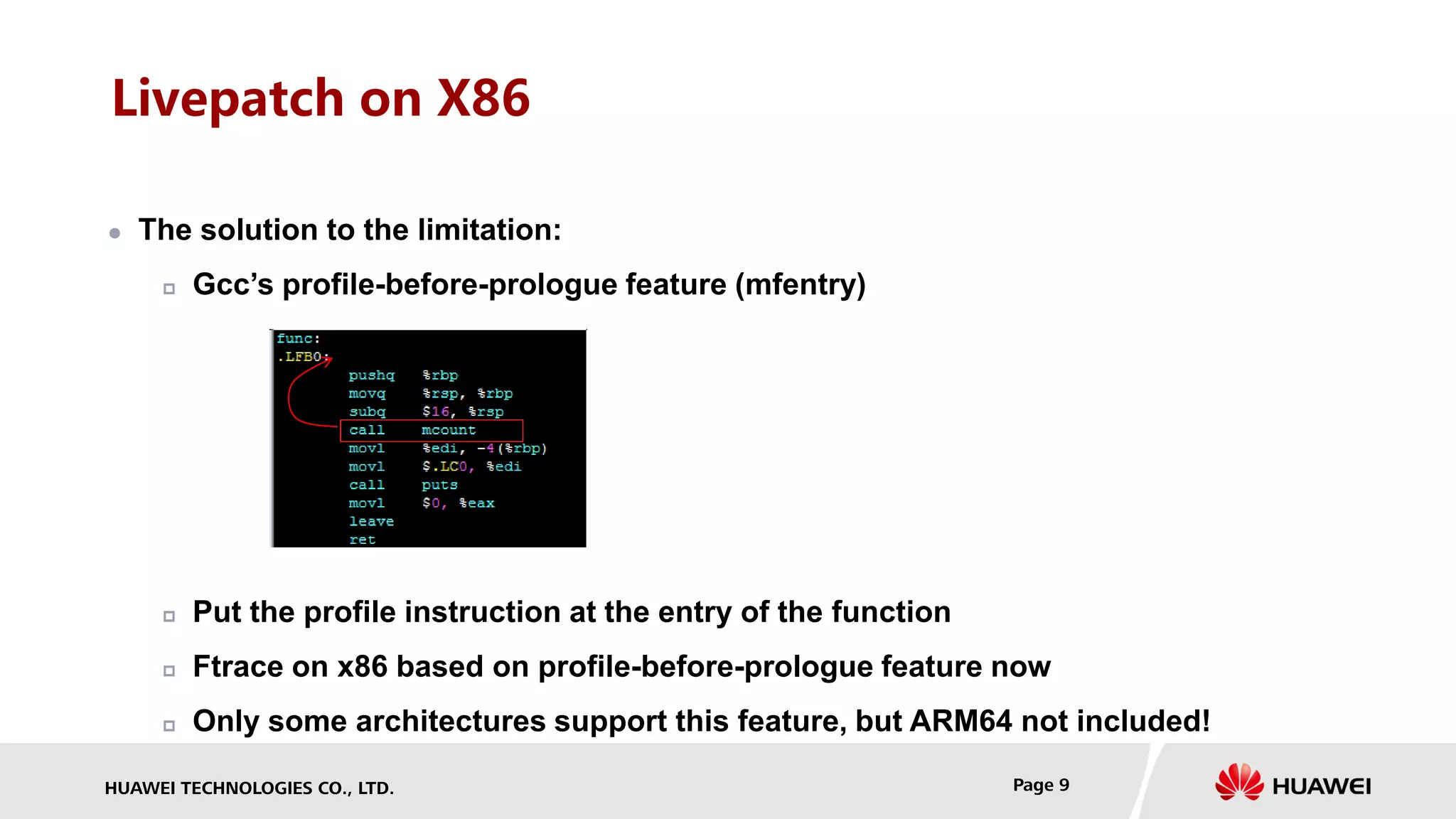 Livepatch on X86

The solution to the limitation:

Gcc's profile-before-prologue feature (mfentry)

func:
.LFB0:
pushq %rbp
movq %rsp, %rbp
subq $16, %rsp
call mcount
movl %edi, -4(%rbp)
movl $.LC0, %edi
call puts
movl $0, %eax
leave
ret

Put the profile instruction at the entry of the function

Ftrace on x86 based on profile-before-prologue feature now

Only some architectures support this feature, but ARM64 not included!

HUAWEI TECHNOLOGIES CO., LTD.

Page 9

HUAWEI